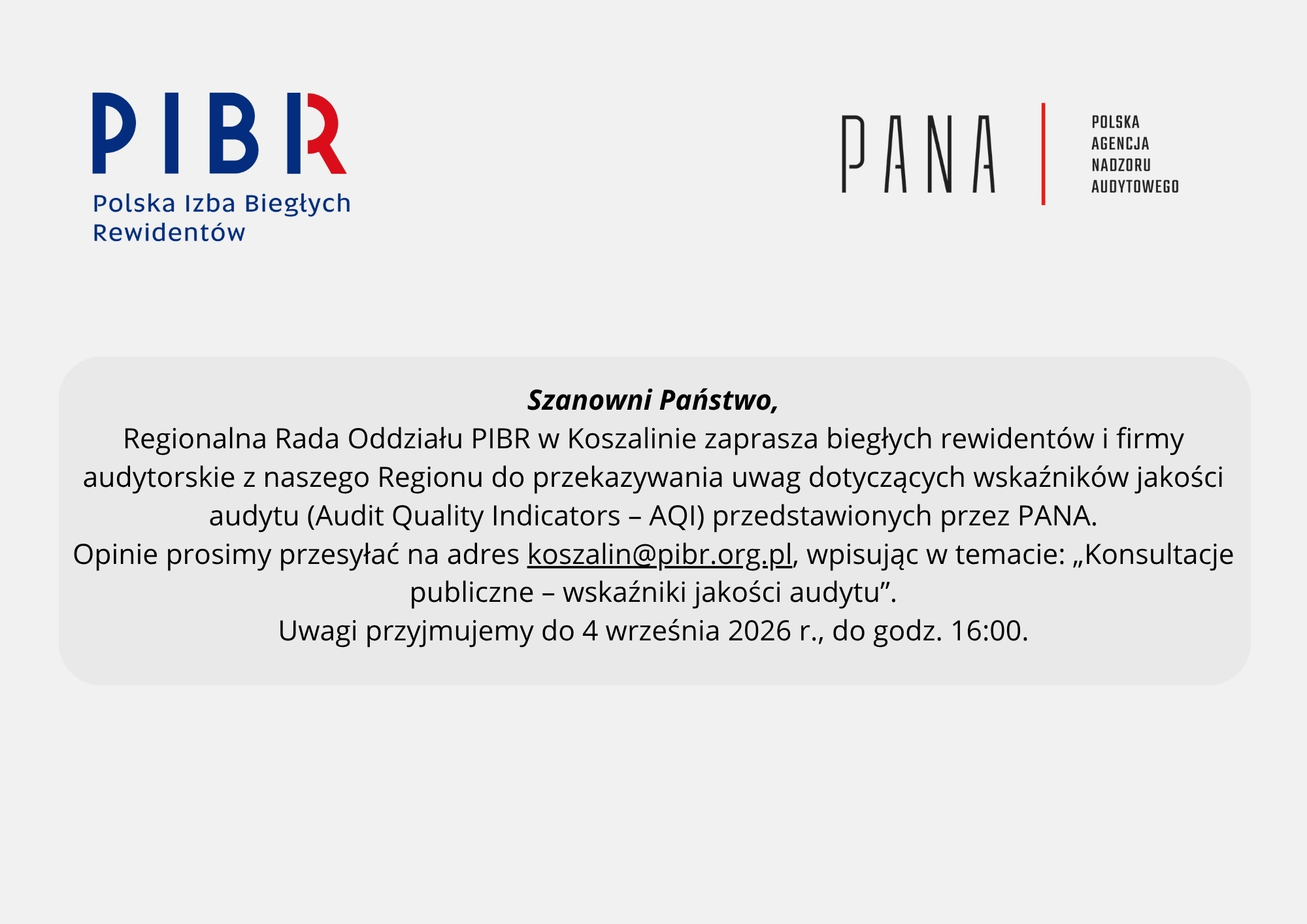 PIBR
Polska Izba Biegłych Rewidentów

PANA
POLSKA AGENCJA NADZORU AUDYTOWEGO

Szanowni Państwo,
Regionalna Rada Oddziału PIBR w Koszalinie zaprasza biegłych rewidentów i firmy audytorskie z naszego Regionu do przekazywania uwag dotyczących wskaźników jakości audytu (Audit Quality Indicators – AQI) przedstawionych przez PANA.
Opinie prosimy przesyłać na adres koszalin@pibr.org.pl, wpisując w temacie: „Konsultacje publiczne – wskaźniki jakości audytu”.
Uwagi przyjmujemy do 4 września 2026 r., do godz. 16:00.